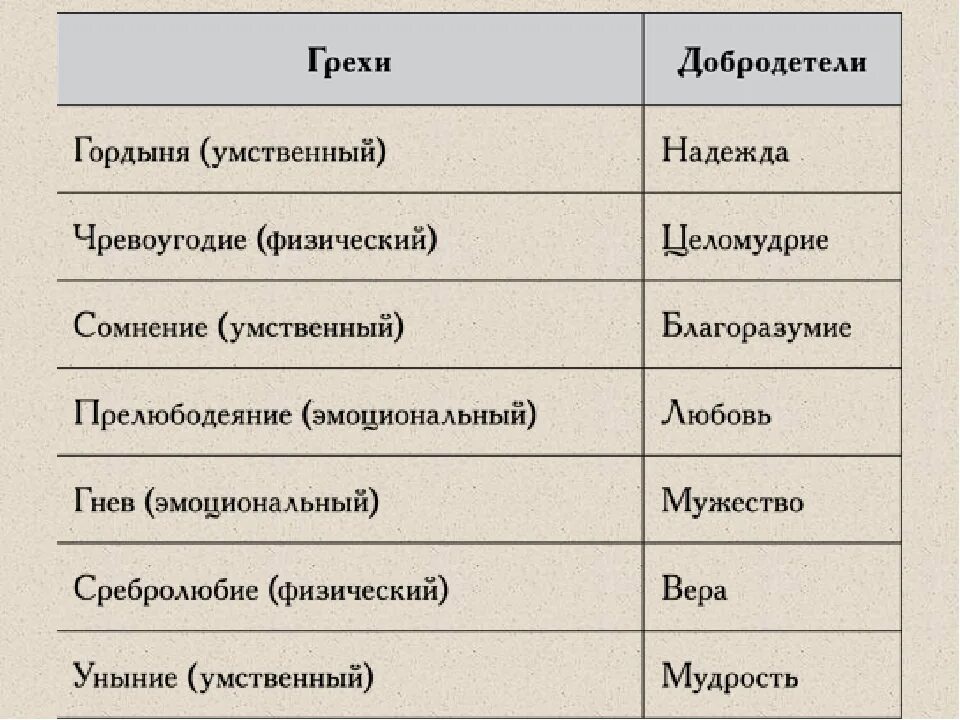 | Грехи | Добродетели |
|---|---|
| Гордыня (умственный) | Надежда |
| Чревоугодие (физический) | Целомудрие |
| Сомнение (умственный) | Благоразумие |
| Прелюбодеяние (эмоциональный) | Любовь |
| Гнев (эмоциональный) | Мужество |
| Сребролюбие (физический) | Вера |
| Уныние (умственный) | Мудрость |